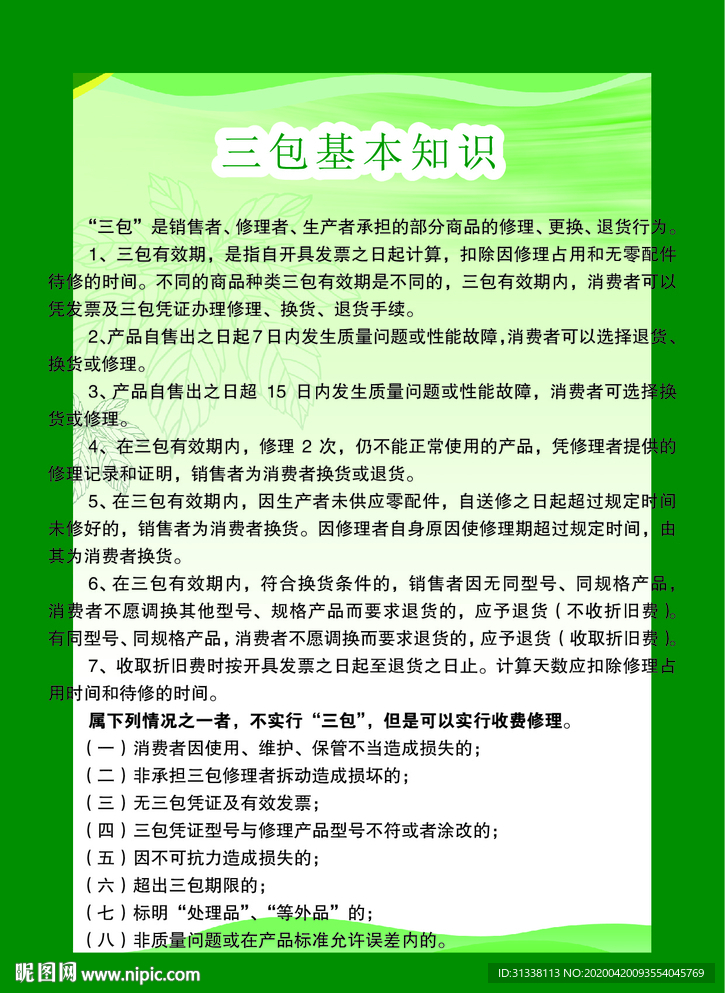 三包基本知识

“三包”是销售者、修理者、生产者承担的部分商品的修理、更换、退货行为。

1、三包有效期，是指自开具发票之日起计算，扣除因修理占用和无零配件待修的时间。不同的商品种类三包有效期是不同的，三包有效期内，消费者可以凭发票及三包凭证办理修理、换货、退货手续。

2、产品自售出之日起7日内发生质量问题或性能故障，消费者可以选择退货、换货或修理。

3、产品自售出之日起 15 日内发生质量问题或性能故障，消费者可选择换货或修理。

4、在三包有效期内，修理 2 次，仍不能正常使用的产品，凭修理者提供的修理记录和证明，销售者为消费者换货或退货。

5、在三包有效期内，因生产者未供应零配件，自送修之日起超过规定时间未修好的，销售者为消费者换货。因修理者自身原因使修理期超过规定时间，由其为消费者换货。

6、在三包有效期内，符合换货条件的，销售者因无同型号、同规格产品，消费者不愿调换其他型号、规格产品而要求退货的，应予退货（不收折旧费）。有同型号、同规格产品，消费者不愿调换而要求退货的，应予退货（收取折旧费）。

7、收取折旧费时按开具发票之日起至退货之日止。计算天数应扣除修理占用时间和待修的时间。

属下列情况之一者，不实行“三包”，但是可以实行收费修理。

（一）消费者因使用、维护、保管不当造成损失的；

（二）非承担三包修理者拆动造成损坏的；

（三）无三包凭证及有效发票；

（四）三包凭证型号与修理产品型号不符或者涂改的；

（五）因不可抗力造成损失的；

（六）超出三包期限的；

（七）标明“处理品”、“等外品”的；

（八）非质量问题或在产品标准允许误差内的。

昵图网 www.nipic.com ID:31338113 NO:20200420093554045769